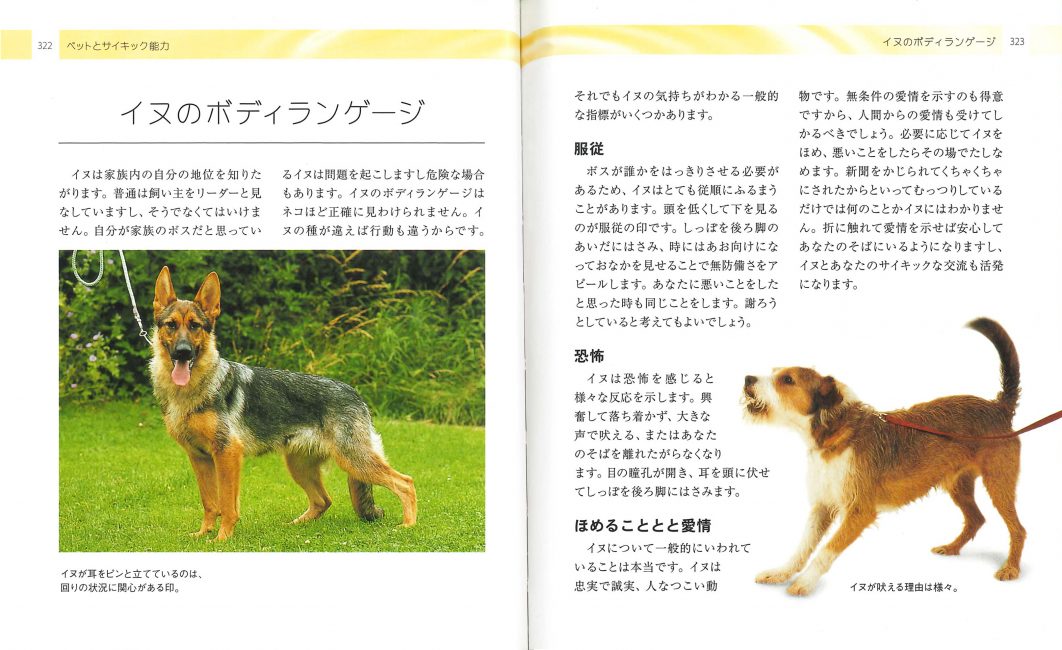 322 ペットとサイキック能力

イヌのボディランゲージ

イヌは家族内の自分の地位を知りたがります。普通は飼い主をリーダーと見なしていますし、そうでなくてはいけません。自分が家族のボスだと思っているイヌは問題を起こしますし危険な場合もあります。イヌのボディランゲージはネコほど正確に見わけられません。イヌの種が違えば行動も違うからです。

イヌが耳をピンと立てているのは、回りの状況に関心がある印。

イヌのボディランゲージ 323

それでもイヌの気持ちがわかる一般的な指標がいくつかあります。

服従

ボスが誰かをはっきりさせる必要があるため、イヌはとても従順にふるまうことがあります。頭を低くして下を見るのが服従の印です。しっぽを後ろ脚のあいだにはさみ、時にはあお向けになっておなかを見せることで無防備さをアピールします。あなたに悪いことをしたと思った時も同じことをします。謝ろうとしていると考えてもよいでしょう。

恐怖

イヌは恐怖を感じると様々な反応を示します。興奮して落ち着かず、大きな声で吠える、またはあなたのそばを離れたがらなくなります。目の瞳孔が開き、耳を頭に伏せてしっぽを後ろ脚にはさみます。

ほめることと愛情

イヌについて一般的にいわれていることは本当です。イヌは忠実で誠実、人なつこい動物です。無条件の愛情を示すのも得意ですから、人間からの愛情も受けてしかるべきでしょう。必要に応じてイヌをほめ、悪いことをしたらその場でたしなめます。新聞をかじられてくちゃくちゃにされたからといってむっつりしているだけでは何のことかイヌにはわかりません。折に触れて愛情を示せば安心してあなたのそばにいるようになりますし、イヌとあなたのサイキックな交流も活発になります。

イヌが吠える理由は様々。